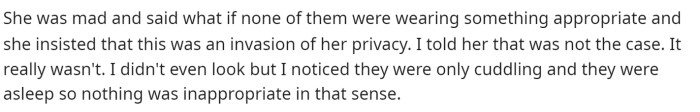 She was mad and said what if none of them were wearing something appropriate and she insisted that this was an invasion of her privacy. I told her that was not the case. It really wasn't. I didn't even look but I noticed they were only cuddling and they were asleep so nothing was inappropriate in that sense.